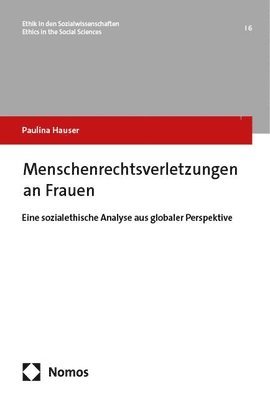 Ethik in den Sozialwissenschaften
Ethics in the Social Sciences

| 6

Paulina Hauser

Menschenrechtsverletzungen an Frauen

Eine sozialethische Analyse aus globaler Perspektive

Nomos